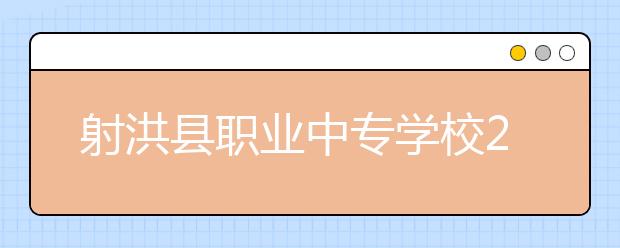 射洪县职业中专学校2